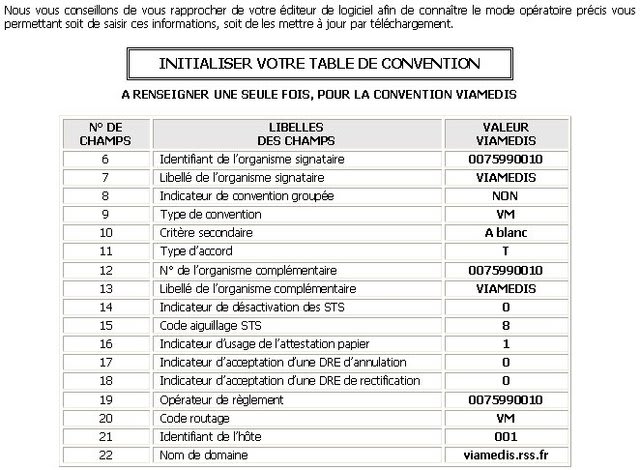 Nous vous conseillons de vous rapprocher de votre éditeur de logiciel afin de connaître le mode opératoire précis vous permettant soit de saisir ces informations, soit de les mettre à jour par téléchargement.

INITIALISER VOTRE TABLE DE CONVENTION

A RENSEIGNER UNE SEULE FOIS, POUR LA CONVENTION VIAMEDIS

| N° DE CHAMPS | LIBELLES DES CHAMPS | VALEUR VIAMEDIS |
|---|---|---|
| 6 | Identifiant de l'organisme signataire | 0075990010 |
| 7 | Libellé de l'organisme signataire | VIAMEDIS |
| 8 | Indicateur de convention groupée | NON |
| 9 | Type de convention | VM |
| 10 | Critère secondaire | A blanc |
| 11 | Type d'accord | T |
| 12 | N° de l'organisme complémentaire | 0075990010 |
| 13 | Libellé de l'organisme complémentaire | VIAMEDIS |
| 14 | Indicateur de désactivation des STS | 0 |
| 15 | Code aiguillage STS | 8 |
| 16 | Indicateur d'usage de l'attestation papier | 1 |
| 17 | Indicateur d'acceptation d'une DRE d'annulation | 0 |
| 18 | Indicateur d'acceptation d'une DRE de rectification | 0 |
| 19 | Opérateur de règlement | 0075990010 |
| 20 | Code routage | VM |
| 21 | Identifiant de l'hôte | 001 |
| 22 | Nom de domaine | viamedis.rss.fr |